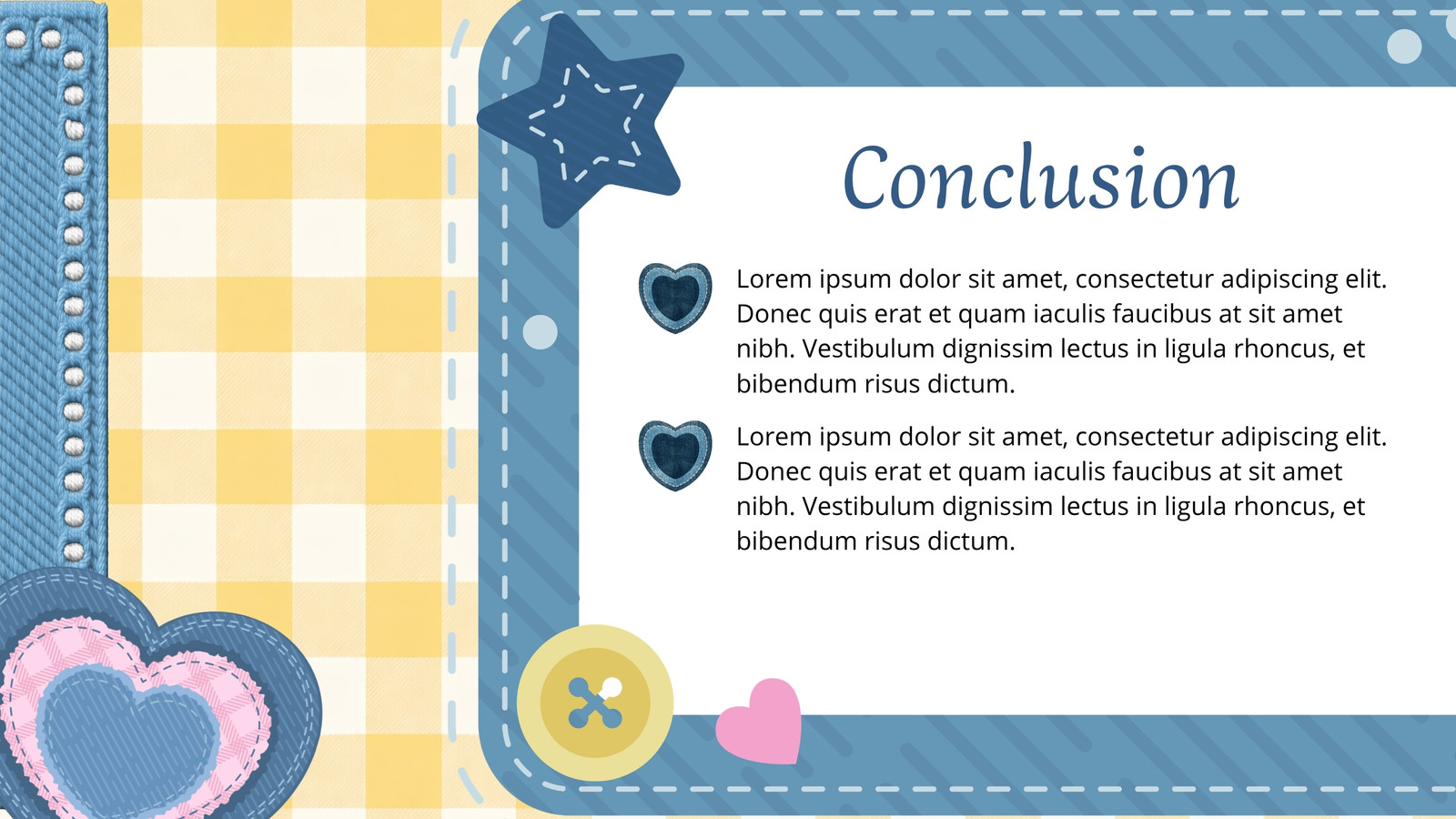 Conclusion

Lorem ipsum dolor sit amet, consectetur adipiscing elit. Donec quis erat et quam iaculis faucibus at sit amet nibh. Vestibulum dignissim lectus in ligula rhoncus, et bibendum risus dictum.

Lorem ipsum dolor sit amet, consectetur adipiscing elit. Donec quis erat et quam iaculis faucibus at sit amet nibh. Vestibulum dignissim lectus in ligula rhoncus, et bibendum risus dictum.